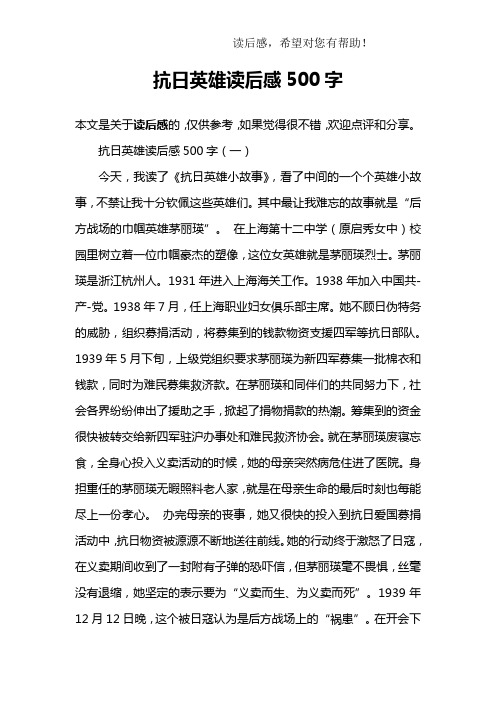 读后感，希望对您有帮助！

抗日英雄读后感 500 字

本文是关于读后感的，仅供参考，如果觉得很不错，欢迎点评和分享。

抗日英雄读后感 500 字（一）

今天，我读了《抗日英雄小故事》，看了中间的一个个英雄小故事，不禁让我十分钦佩这些英雄们。其中最让我难忘的故事就是“后方战场的巾帼英雄茅丽瑛”。 在上海第十二中学（原启秀女中）校园里树立着一位巾帼豪杰的塑像，这位女英雄就是茅丽瑛烈士。茅丽瑛是浙江杭州人。1931 年进入上海海关工作。1938 年加入中国共-产-党。1938 年 7 月，任上海职业妇女俱乐部主席。她不顾日伪特务的威胁，组织募捐活动，将募集到的钱款物资支援四军等抗日部队。1939 年 5 月下旬，上级党组织要求茅丽瑛为新四军募集一批棉衣和钱款，同时为难民募集救济款。在茅丽瑛和同伴们的共同努力下，社会各界纷纷伸出了援助之手，掀起了捐物捐款的热潮。筹集到的资金很快被转交给新四军驻沪办事处和难民救济协会。就在茅丽瑛废寝忘食，全身心投入义卖活动的时候，她的母亲突然病危住进了医院。身担重任的茅丽瑛无暇照料老人家，就是在母亲生命的最后时刻也每能尽上一份孝心。 办完母亲的丧事，她又很快的投入到抗日爱国募捐活动中，抗日物资被源源不断地送往前线。她的行动终于激怒了日寇，在义卖期间收到了一封附有子弹的恐吓信，但茅丽瑛毫不畏惧，丝毫没有退缩，她坚定的表示要为“义卖而生、为义卖而死”。1939 年 12 月 12 日晚，这个被日寇认为是后方战场上的“祸患”。在开会下